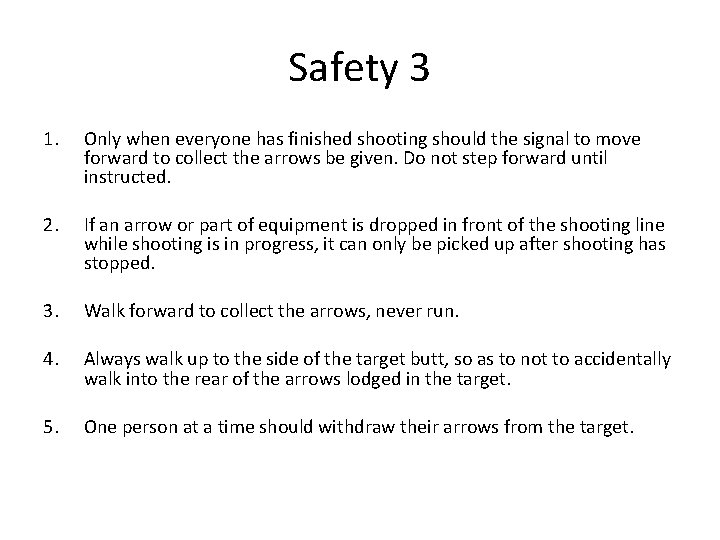 Safety 3

1. Only when everyone has finished shooting should the signal to move forward to collect the arrows be given. Do not step forward until instructed.

2. If an arrow or part of equipment is dropped in front of the shooting line while shooting is in progress, it can only be picked up after shooting has stopped.

3. Walk forward to collect the arrows, never run.

4. Always walk up to the side of the target butt, so as to not to accidentally walk into the rear of the arrows lodged in the target.

5. One person at a time should withdraw their arrows from the target.